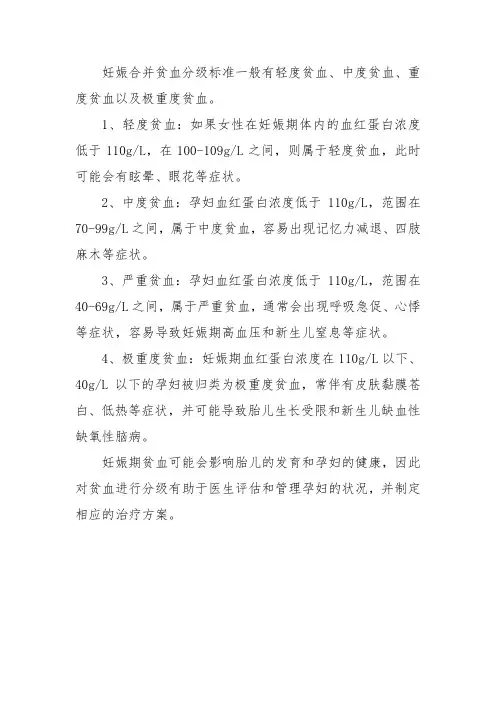 妊娠合并贫血分级标准一般有轻度贫血、中度贫血、重度贫血以及极重度贫血。

1、轻度贫血：如果女性在妊娠期体内的血红蛋白浓度低于 110g/L，在 100-109g/L 之间，则属于轻度贫血，此时可能会有眩晕、眼花等症状。

2、中度贫血：孕妇血红蛋白浓度低于 110g/L，范围在 70-99g/L 之间，属于中度贫血，容易出现记忆力减退、四肢麻木等症状。

3、严重贫血：孕妇血红蛋白浓度低于 110g/L，范围在 40-69g/L 之间，属于严重贫血，通常会出现呼吸急促、心悸等症状，容易导致妊娠期高血压和新生儿窒息等症状。

4、极重度贫血：妊娠期血红蛋白浓度在 110g/L 以下、40g/L 以下的孕妇被归类为极重度贫血，常伴有皮肤黏膜苍白、低热等症状，并可能导致胎儿生长受限和新生儿缺血性缺氧性脑病。

妊娠期贫血可能会影响胎儿的发育和孕妇的健康，因此对贫血进行分级有助于医生评估和管理孕妇的状况，并制定相应的治疗方案。